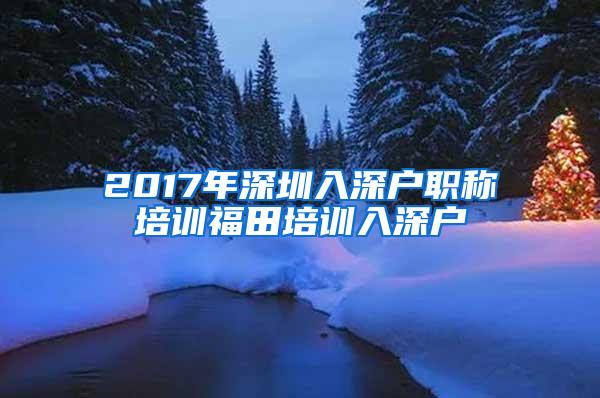 2017年深圳入深户职称培训福田培训入深户